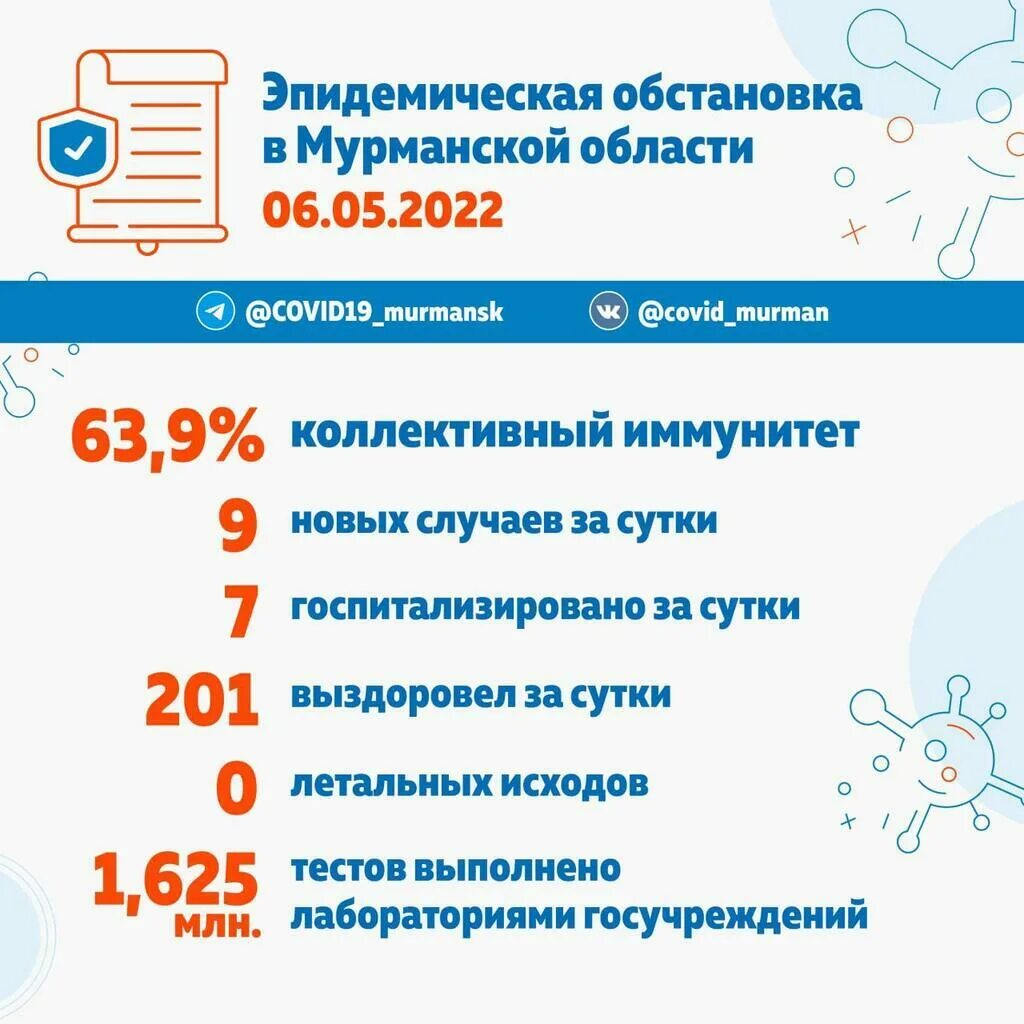 Эпидемическая обстановка в Мурманской области
06.05.2022

@COVID19_murmansk
@covid_murman

63,9% коллективный иммунитет
9 новых случаев за сутки
7 госпитализировано за сутки
201 выздоровел за сутки
0 летальных исходов
1,625 млн. тестов выполнено лабораториями госучреждений